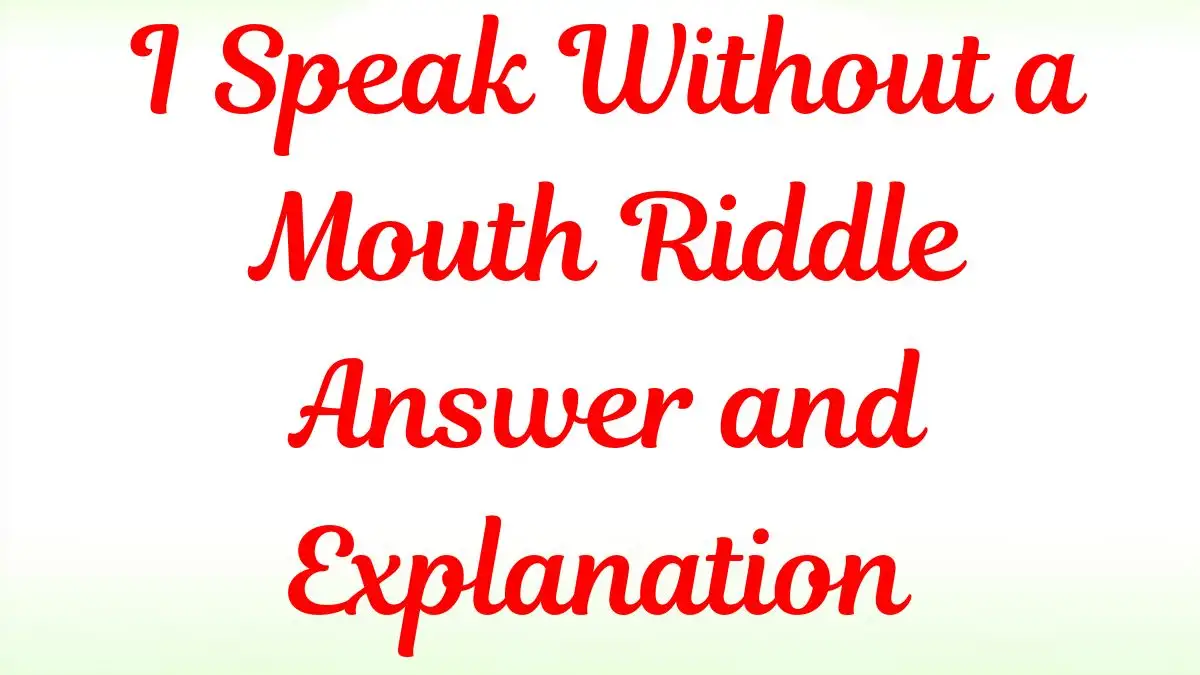 I Speak Without a Mouth Riddle Answer and Explanation